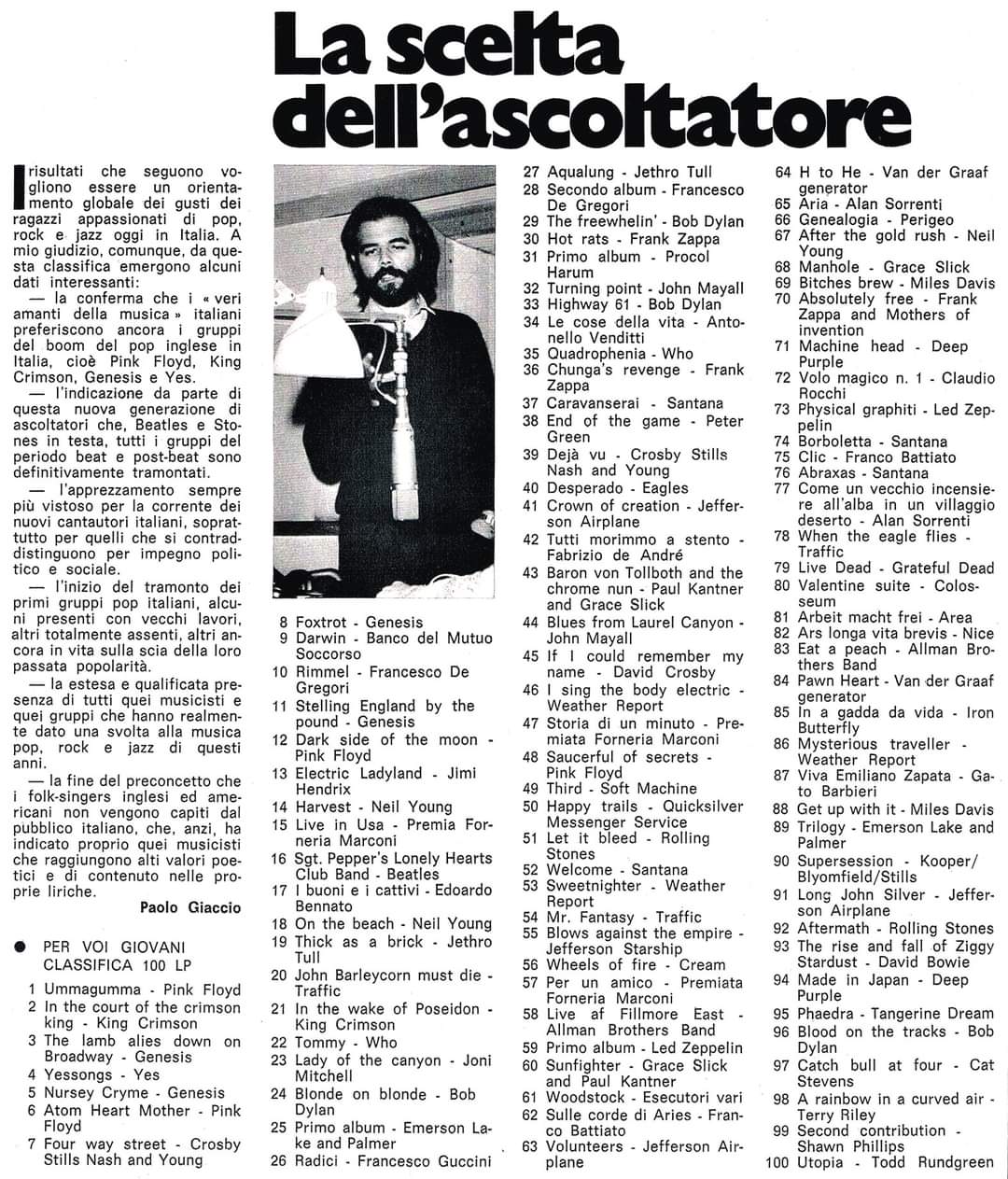 La scelta dell'ascoltatore

I risultati che seguono vogliono essere un orientamento globale dei gusti dei ragazzi appassionati di pop, rock e jazz oggi in Italia. A mio giudizio, comunque, da questa classifica emergono alcuni dati interessanti:

— la conferma che i « veri amanti della musica » italiani preferiscono ancora i gruppi del boom del pop inglese in Italia, cioè Pink Floyd, King Crimson, Genesis e Yes.

— l'indicazione da parte di questa nuova generazione di ascoltatori che, Beatles e Stones in testa, tutti i gruppi del periodo beat e post-beat sono definitivamente tramontati.

— l'apprezzamento sempre più vistoso per la corrente dei nuovi cantautori italiani, soprattutto per quelli che si contraddistinguono per impegno politico e sociale.

— l'inizio del tramonto dei primi gruppi pop italiani, alcuni presenti con vecchi lavori, altri totalmente assenti, altri ancora in vita sulla scia della loro passata popolarità.

— la estesa e qualificata presenza di tutti quei musicisti e quei gruppi che hanno realmente dato una svolta alla musica pop, rock e jazz di questi anni.

— la fine del preconcetto che i folk-singers inglesi ed americani non vengono capiti dal pubblico italiano, che, anzi, ha indicato proprio quei musicisti che raggiungono alti valori poetici e di contenuto nelle proprie liriche.

Paolo Giaccio

● PER VOI GIOVANI CLASSIFICA 100 LP

1 Ummagumma - Pink Floyd
2 In the court of the crimson king - King Crimson
3 The lamb alies down on Broadway - Genesis
4 Yessongs - Yes
5 Nursey Cryme - Genesis
6 Atom Heart Mother - Pink Floyd
7 Four way street - Crosby Stills Nash and Young
8 Foxtrot - Genesis
9 Darwin - Banco del Mutuo Soccorso
10 Rimmel - Francesco De Gregori
11 Stelling England by the pound - Genesis
12 Dark side of the moon - Pink Floyd
13 Electric Ladyland - Jimi Hendrix
14 Harvest - Neil Young
15 Live in Usa - Premia Forneria Marconi
16 Sgt. Pepper's Lonely Hearts Club Band - Beatles
17 I buoni e i cattivi - Edoardo Bennato
18 On the beach - Neil Young
19 Thick as a brick - Jethro Tull
20 John Barleycorn must die - Traffic
21 In the wake of Poseidon - King Crimson
22 Tommy - Who
23 Lady of the canyon - Joni Mitchell
24 Blonde on blonde - Bob Dylan
25 Primo album - Emerson Lake and Palmer
26 Radici - Francesco Guccini
27 Aqualung - Jethro Tull
28 Secondo album - Francesco De Gregori
29 The freewhelin' - Bob Dylan
30 Hot rats - Frank Zappa
31 Primo album - Procol Harum
32 Turning point - John Mayall
33 Highway 61 - Bob Dylan
34 Le cose della vita - Antonello Venditti
35 Quadrophenia - Who
36 Chunga's revenge - Frank Zappa
37 Caravanserai - Santana
38 End of the game - Peter Green
39 Dejà vu - Crosby Stills Nash and Young
40 Desperado - Eagles
41 Crown of creation - Jefferson Airplane
42 Tutti morimmo a stento - Fabrizio de André
43 Baron von Tollboth and the chrome nun - Paul Kantner and Grace Slick
44 Blues from Laurel Canyon - John Mayall
45 If I could remember my name - David Crosby
46 I sing the body electric - Weather Report
47 Storia di un minuto - Premiata Forneria Marconi
48 Saucerful of secrets - Pink Floyd
49 Third - Soft Machine
50 Happy trails - Quicksilver Messenger Service
51 Let it bleed - Rolling Stones
52 Welcome - Santana
53 Sweetnighter - Weather Report
54 Mr. Fantasy - Traffic
55 Blows against the empire - Jefferson Starship
56 Wheels of fire - Cream
57 Per un amico - Premiata Forneria Marconi
58 Live af Fillmore East - Allman Brothers Band
59 Primo album - Led Zeppelin
60 Sunfighter - Grace Slick and Paul Kantner
61 Woodstock - Esecutori vari
62 Sulle corde di Aries - Franco Battiato
63 Volunteers - Jefferson Airplane
64 H to He - Van der Graaf generator
65 Aria - Alan Sorrenti
66 Genealogia - Perigeo
67 After the gold rush - Neil Young
68 Manhole - Grace Slick
69 Bitches brew - Miles Davis
70 Absolutely free - Frank Zappa and Mothers of invention
71 Machine head - Deep Purple
72 Volo magico n. 1 - Claudio Rocchi
73 Physical graphiti - Led Zeppelin
74 Borboletta - Santana
75 Clic - Franco Battiato
76 Abraxas - Santana
77 Come un vecchio incensiere all'alba in un villaggio deserto - Alan Sorrenti
78 When the eagle flies - Traffic
79 Live Dead - Grateful Dead
80 Valentine suite - Colosseum
81 Arbeit macht frei - Area
82 Ars longa vita brevis - Nice
83 Eat a peach - Allman Brothers Band
84 Pawn Heart - Van der Graaf generator
85 In a gadda da vida - Iron Butterfly
86 Mysterious traveller - Weather Report
87 Viva Emiliano Zapata - Gato Barbieri
88 Get up with it - Miles Davis
89 Trilogy - Emerson Lake and Palmer
90 Supersession - Kooper/Blyomfield/Stills
91 Long John Silver - Jefferson Airplane
92 Aftermath - Rolling Stones
93 The rise and fall of Ziggy Stardust - David Bowie
94 Made in Japan - Deep Purple
95 Phaedra - Tangerine Dream
96 Blood on the tracks - Bob Dylan
97 Catch bull at four - Cat Stevens
98 A rainbow in a curved air - Terry Riley
99 Second contribution - Shawn Phillips
100 Utopia - Todd Rundgreen